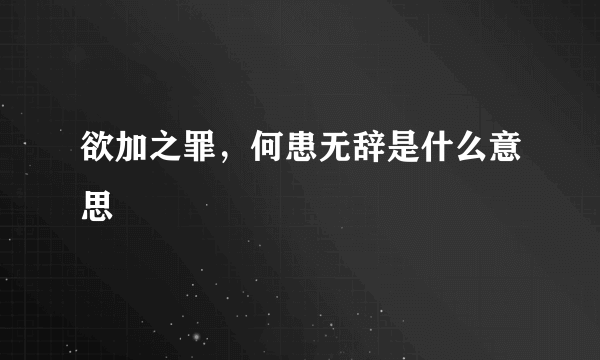 欲加之罪，何患无辞是什么意思